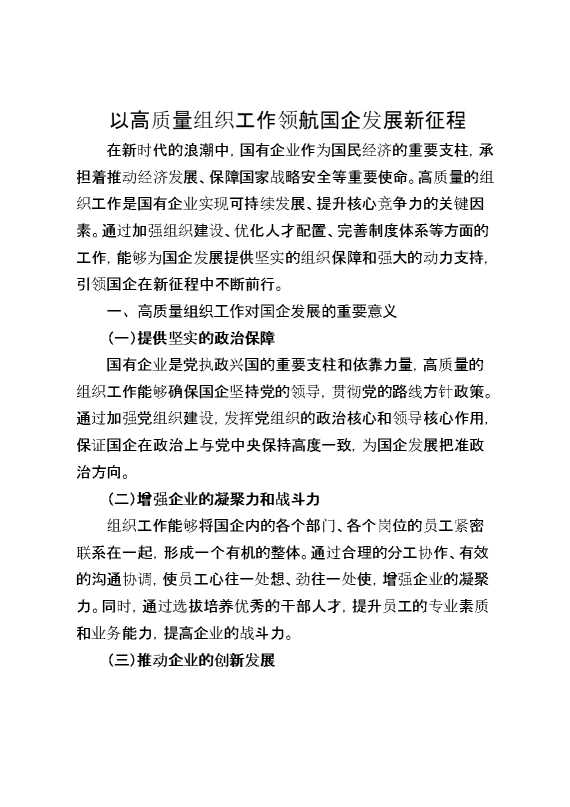 以高质量组织工作领航国企发展新征程

在新时代的浪潮中，国有企业作为国民经济的重要支柱，承担着推动经济发展、保障国家战略安全等重要使命。高质量的组织工作是国有企业实现可持续发展、提升核心竞争力的关键因素。通过加强组织建设、优化人才配置、完善制度体系等方面的工作，能够为国企发展提供坚实的组织保障和强大的动力支持，引领国企在新征程中不断前行。

一、高质量组织工作对国企发展的重要意义

（一）提供坚实的政治保障

国有企业是党执政兴国的重要支柱和依靠力量，高质量的组织工作能够确保国企坚持党的领导，贯彻党的路线方针政策。通过加强党组织建设，发挥党组织的政治核心和领导核心作用，保证国企在政治上与党中央保持高度一致，为国企发展把准政治方向。

（二）增强企业的凝聚力和战斗力

组织工作能够将国企内的各个部门、各个岗位的员工紧密联系在一起，形成一个有机的整体。通过合理的分工协作、有效的沟通协调，使员工心往一处想、劲往一处使，增强企业的凝聚力。同时，通过选拔培养优秀的干部人才，提升员工的专业素质和业务能力，提高企业的战斗力。

（三）推动企业的创新发展